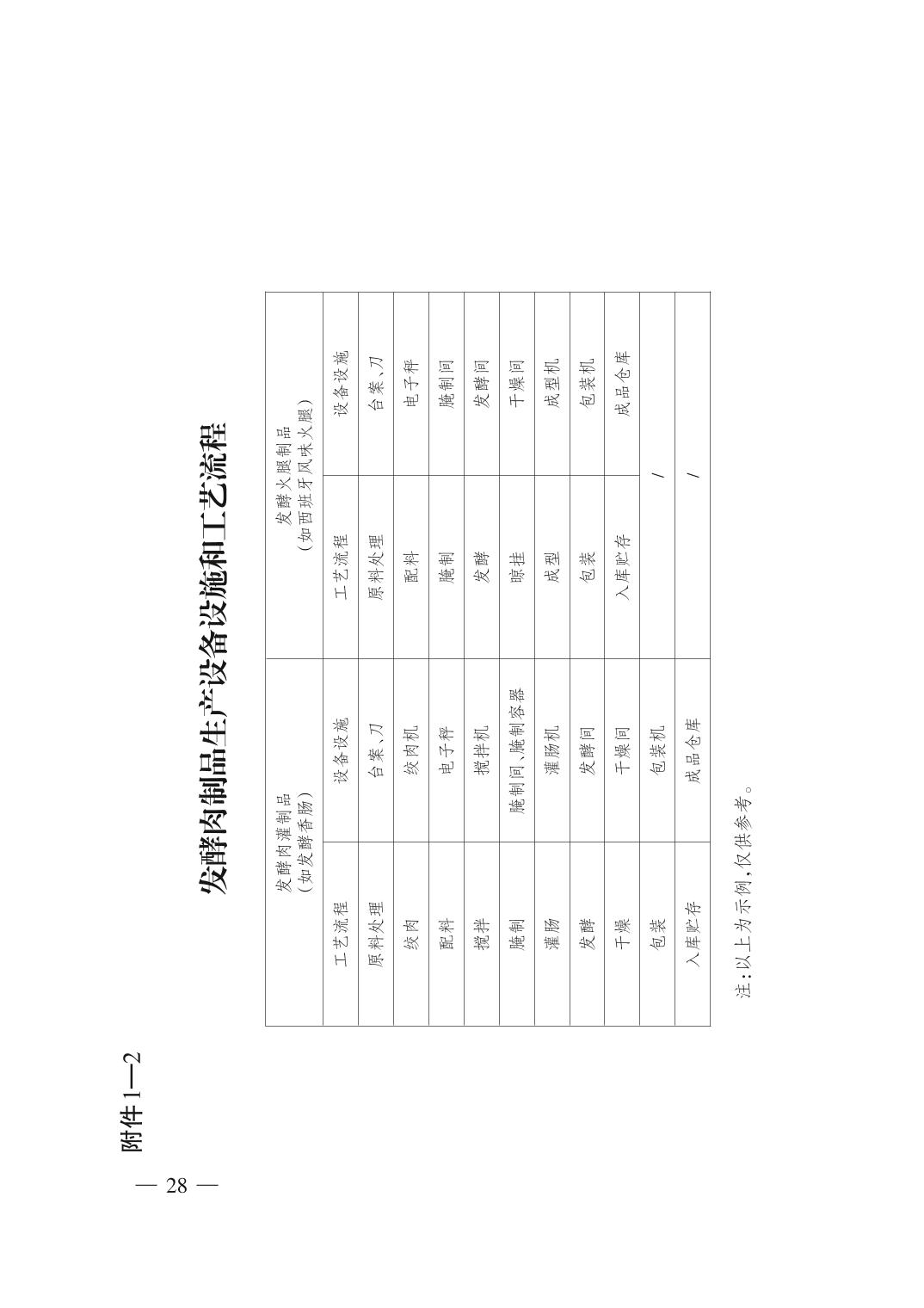 附件1—2

发酵肉制品生产设备设施和工艺流程

| 发酵肉灌制品（如发酵香肠） | | 发酵火腿制品（如西班牙风味火腿） | |
|---|---|---|---|
| 工艺流程 | 设备设施 | 工艺流程 | 设备设施 |
| 原料处理 | 台案、刀 | 原料处理 | 台案、刀 |
| 绞肉 | 绞肉机 | 配料 | 电子秤 |
| 配料 | 电子秤 | 腌制 | 腌制间 |
| 搅拌 | 搅拌机 | 发酵 | 发酵间 |
| 腌制 | 腌制间、腌制容器 | 晾挂 | 干燥间 |
| 灌肠 | 灌肠机 | 成型 | 成型机 |
| 发酵 | 发酵间 | 包装 | 包装机 |
| 干燥 | 干燥间 | 入库贮存 | 成品仓库 |
| 包装 | 包装机 | / | |
| 入库贮存 | 成品仓库 | / | |

注：以上为示例，仅供参考。

— 28 —